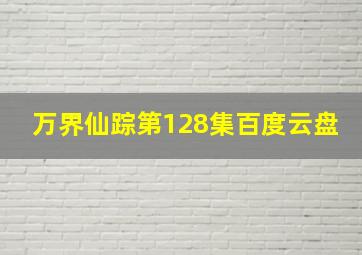 万界仙踪第128集百度云盘